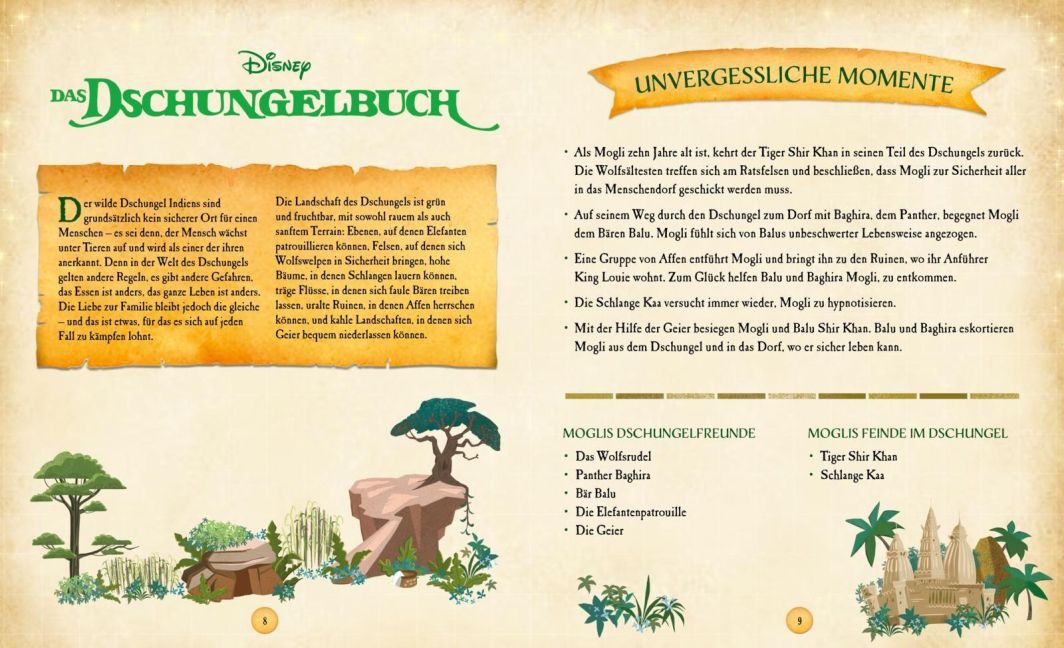 Disney
DAS DSCHUNGELBUCH

Der wilde Dschungel Indiens sind grundsätzlich kein sicherer Ort für einen Menschen – es sei denn, der Mensch wächst unter Tieren auf und wird als einer der ihren anerkannt. Denn in der Welt des Dschungels gelten andere Regeln, es gibt andere Gefahren, das Essen ist anders, das ganze Leben ist anders. Die Liebe zur Familie bleibt jedoch die gleiche – und das ist etwas, für das es sich auf jeden Fall zu kämpfen lohnt.

Die Landschaft des Dschungels ist grün und fruchtbar, mit sowohl rauem als auch sanftem Terrain: Ebenen, auf denen Elefanten patrouillieren können, Felsen, auf denen sich Wolfswelpen in Sicherheit bringen, hohe Bäume, in denen Schlangen lauern können, träge Flüsse, in denen sich faule Bären treiben lassen, uralte Ruinen, in denen Affen herrschen können, und kahle Landschaften, in denen sich Geier bequem niederlassen können.

8

UNVERGESSLICHE MOMENTE

• Als Mogli zehn Jahre alt ist, kehrt der Tiger Shir Khan in seinen Teil des Dschungels zurück. Die Wolfsältesten treffen sich am Ratsfelsen und beschließen, dass Mogli zur Sicherheit aller in das Menschendorf geschickt werden muss.

• Auf seinem Weg durch den Dschungel zum Dorf mit Baghira, dem Panther, begegnet Mogli dem Bären Balu. Mogli fühlt sich von Balus unbeschwerter Lebensweise angezogen.

• Eine Gruppe von Affen entführt Mogli und bringt ihn zu den Ruinen, wo ihr Anführer King Louie wohnt. Zum Glück helfen Balu und Baghira Mogli, zu entkommen.

• Die Schlange Kaa versucht immer wieder, Mogli zu hypnotisieren.

• Mit der Hilfe der Geier besiegen Mogli und Balu Shir Khan. Balu und Baghira eskortieren Mogli aus dem Dschungel und in das Dorf, wo er sicher leben kann.

MOGLIS DSCHUNGELFREUNDE
• Das Wolfsrudel
• Panther Baghira
• Bär Balu
• Die Elefantenpatrouille
• Die Geier

MOGLIS FEINDE IM DSCHUNGEL
• Tiger Shir Khan
• Schlange Kaa

9